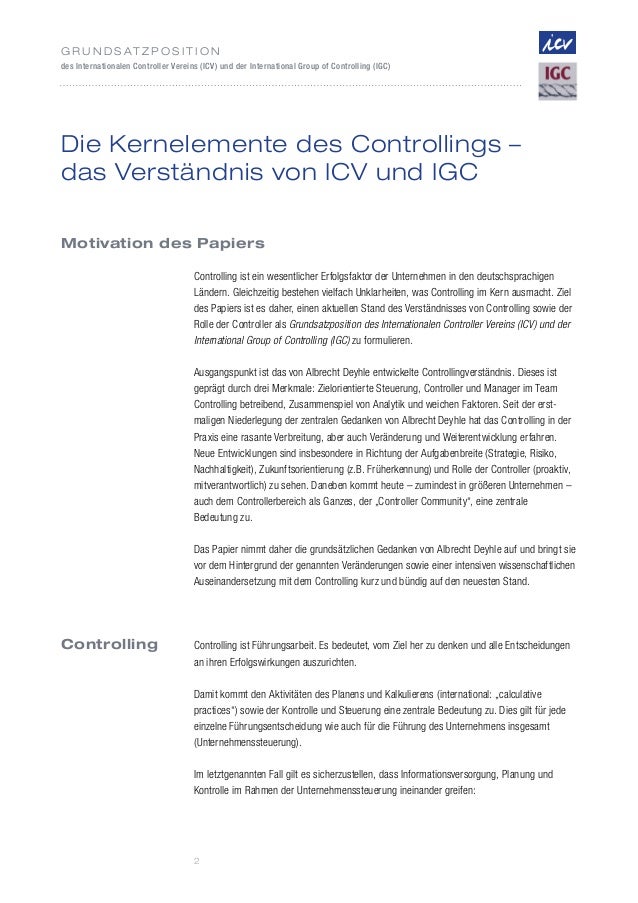 GRUNDSATZPOSITION
des Internationalen Controller Vereins (ICV) und der International Group of Controlling (IGC)

icv

IGC

Die Kernelemente des Controllings – das Verständnis von ICV und IGC

Motivation des Papiers

Controlling ist ein wesentlicher Erfolgsfaktor der Unternehmen in den deutschsprachigen Ländern. Gleichzeitig bestehen vielfach Unklarheiten, was Controlling im Kern ausmacht. Ziel des Papiers ist es daher, einen aktuellen Stand des Verständnisses von Controlling sowie der Rolle der Controller als Grundsatzposition des Internationalen Controller Vereins (ICV) und der International Group of Controlling (IGC) zu formulieren.

Ausgangspunkt ist das von Albrecht Deyhle entwickelte Controllingverständnis. Dieses ist geprägt durch drei Merkmale: Zielorientierte Steuerung, Controller und Manager im Team Controlling betreibend, Zusammenspiel von Analytik und weichen Faktoren. Seit der erstmaligen Niederlegung der zentralen Gedanken von Albrecht Deyhle hat das Controlling in der Praxis eine rasante Verbreitung, aber auch Veränderung und Weiterentwicklung erfahren. Neue Entwicklungen sind insbesondere in Richtung der Aufgabenbreite (Strategie, Risiko, Nachhaltigkeit), Zukunftsorientierung (z.B. Früherkennung) und Rolle der Controller (proaktiv, mitverantwortlich) zu sehen. Daneben kommt heute – zumindest in größeren Unternehmen – auch dem Controllerbereich als Ganzes, der „Controller Community", eine zentrale Bedeutung zu.

Das Papier nimmt daher die grundsätzlichen Gedanken von Albrecht Deyhle auf und bringt sie vor dem Hintergrund der genannten Veränderungen sowie einer intensiven wissenschaftlichen Auseinandersetzung mit dem Controlling kurz und bündig auf den neuesten Stand.

Controlling

Controlling ist Führungsarbeit. Es bedeutet, vom Ziel her zu denken und alle Entscheidungen an ihren Erfolgswirkungen auszurichten.

Damit kommt den Aktivitäten des Planens und Kalkulierens (international: „calculative practices") sowie der Kontrolle und Steuerung eine zentrale Bedeutung zu. Dies gilt für jede einzelne Führungsentscheidung wie auch für die Führung des Unternehmens insgesamt (Unternehmenssteuerung).

Im letztgenannten Fall gilt es sicherzustellen, dass Informationsversorgung, Planung und Kontrolle im Rahmen der Unternehmenssteuerung ineinander greifen:

2